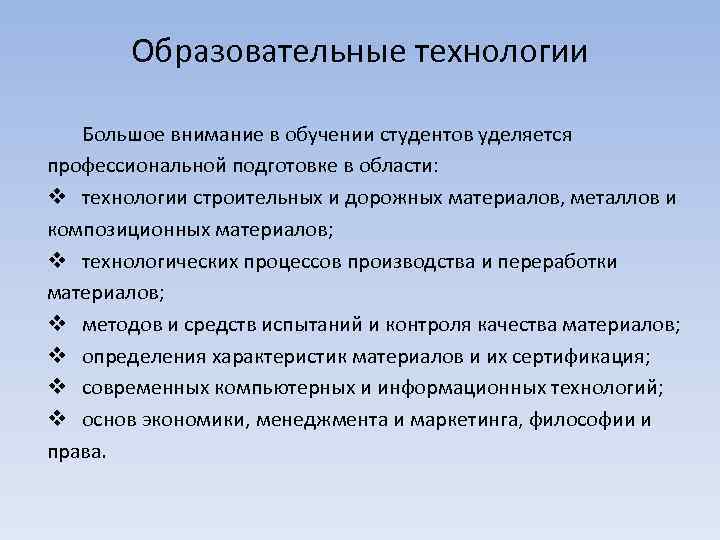 Образовательные технологии

Большое внимание в обучении студентов уделяется профессиональной подготовке в области:

❖ технологии строительных и дорожных материалов, металлов и композиционных материалов;
❖ технологических процессов производства и переработки материалов;
❖ методов и средств испытаний и контроля качества материалов;
❖ определения характеристик материалов и их сертификация;
❖ современных компьютерных и информационных технологий;
❖ основ экономики, менеджмента и маркетинга, философии и права.